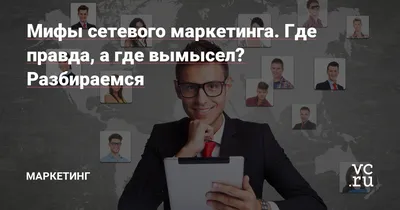 Мифы сетевого маркетинга. Где правда, а где вымысел? Разбираемся

МАРКЕТИНГ

vc.ru